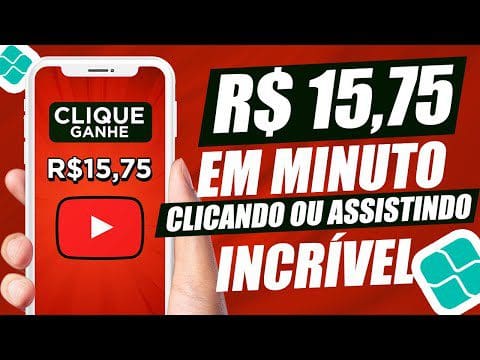 CLIQUE
GANHE

R$15,75

R$ 15,75
EM MINUTO
CLICANDO OU ASSISTINDO
INCRÍVEL